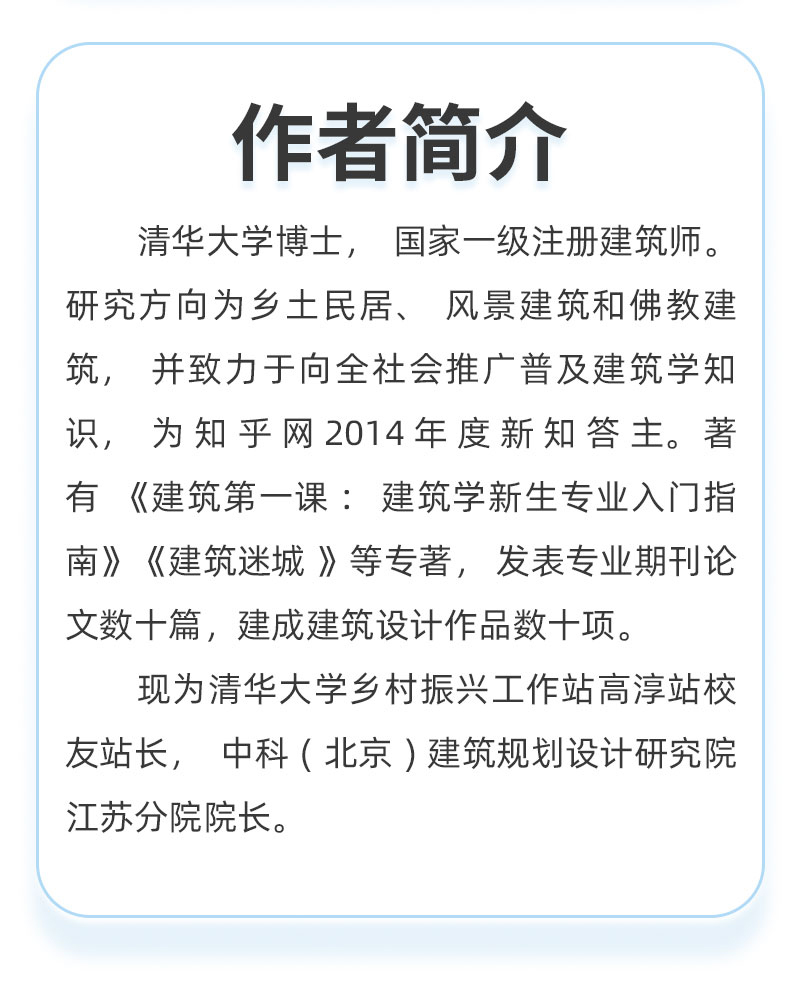 作者简介

清华大学博士，国家一级注册建筑师。研究方向为乡土民居、风景建筑和佛教建筑，并致力于向全社会推广普及建筑学知识，为知乎网2014年度新知答主。著有《建筑第一课：建筑学新生专业入门指南》《建筑迷城》等专著，发表专业期刊论文数十篇，建成建筑设计作品数十项。

现为清华大学乡村振兴工作站高淳站校友站长，中科（北京）建筑规划设计研究院江苏分院院长。